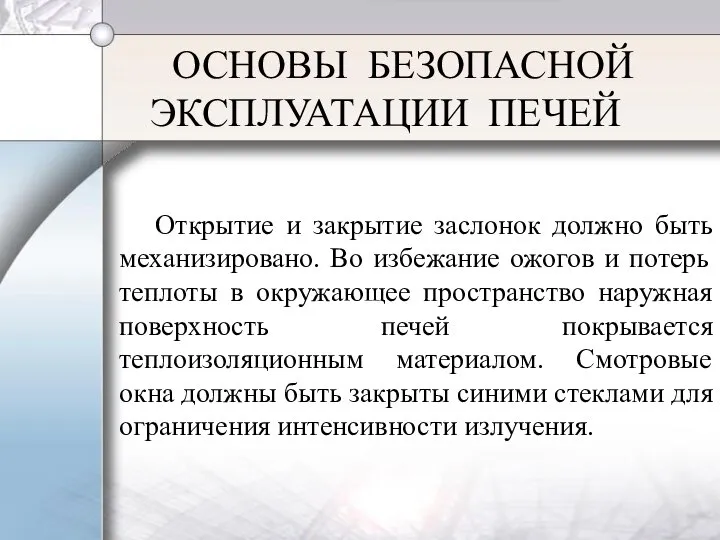 ОСНОВЫ БЕЗОПАСНОЙ ЭКСПЛУАТАЦИИ ПЕЧЕЙ

Открытие и закрытие заслонок должно быть механизировано. Во избежание ожогов и потерь теплоты в окружающее пространство наружная поверхность печей покрывается теплоизоляционным материалом. Смотровые окна должны быть закрыты синими стеклами для ограничения интенсивности излучения.